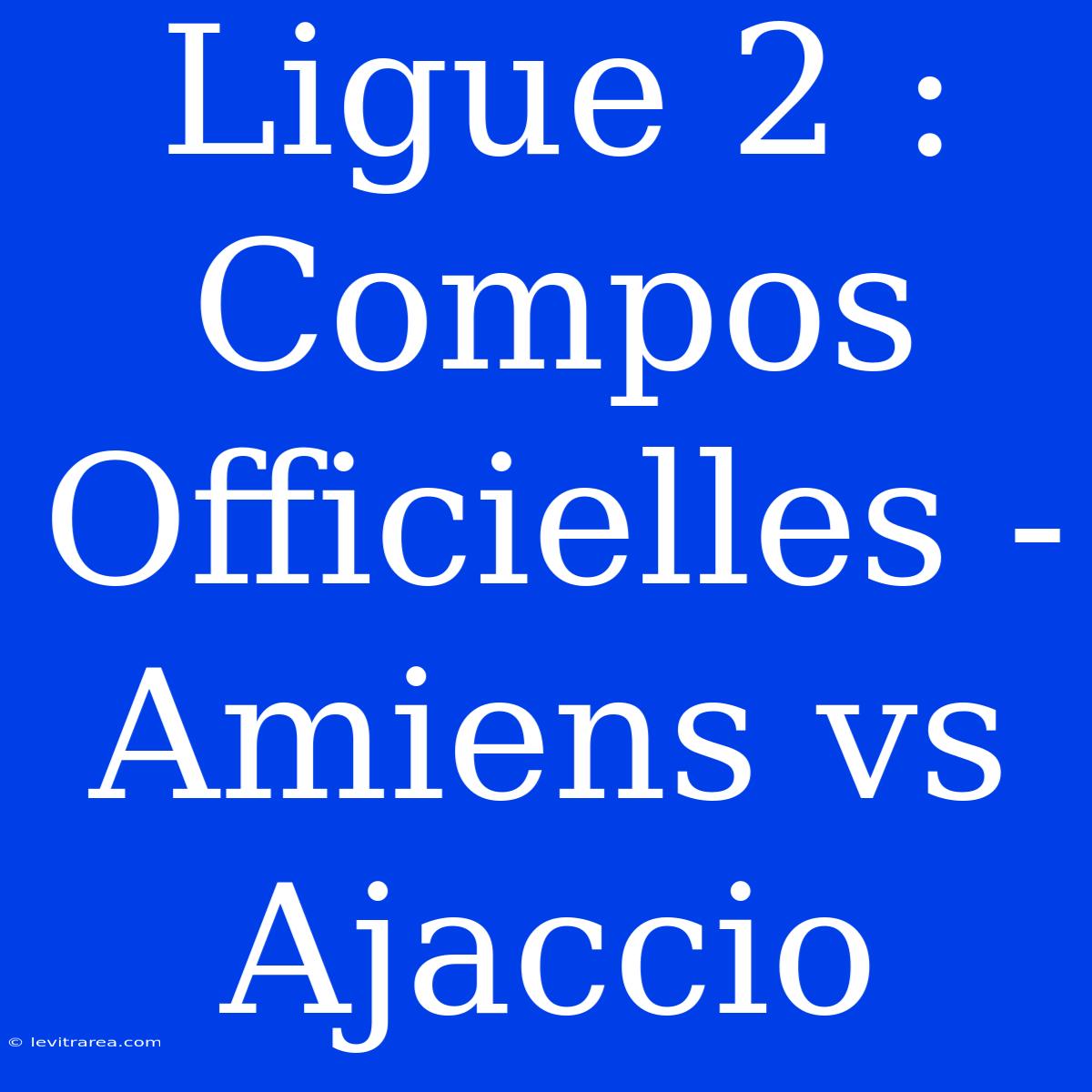 Ligue 2 : Compos Officielles - Amiens vs Ajaccio

© levitrarea.com